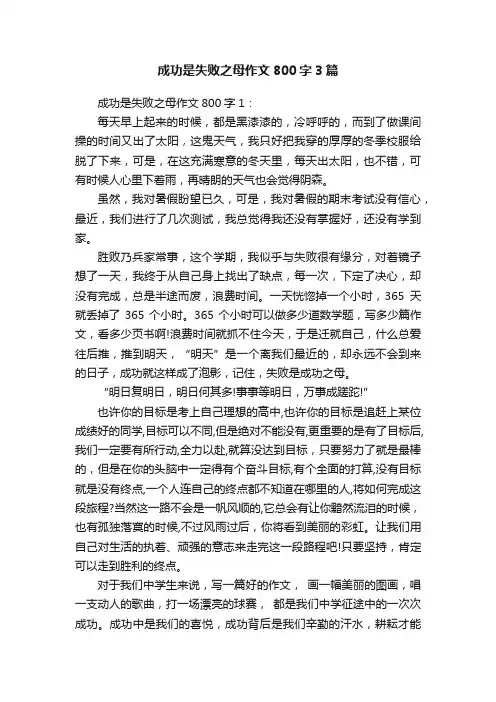 成功是失败之母作文 800 字 3 篇

成功是失败之母作文 800 字 1：

每天早上起来的时候，都是黑漆漆的，冷呼呼的，而到了做课间操的时间又出了太阳，这鬼天气，我只好把我穿的厚厚的冬季校服给脱了下来，可是，在这充满寒意的冬天里，每天出太阳，也不错，可有时候人心里下着雨，再晴朗的天气也会觉得阴森。

虽然，我对暑假盼望已久，可是，我对暑假的期末考试没有信心，最近，我们进行了几次测试，我总觉得我还没有掌握好，还没有学到家。

胜败乃兵家常事，这个学期，我似乎与失败很有缘分，对着镜子想了一天，我终于从自己身上找出了缺点，每一次，下定了决心，却没有完成，总是半途而废，浪费时间。一天恍惚掉一个小时，365 天就丢掉了 365 个小时。365 个小时可以做多少道数学题，写多少篇作文，看多少页书啊!浪费时间就抓不住今天，于是迁就自己，什么总爱往后推，推到明天，“明天”是一个离我们最近的，却永远不会到来的日子，成功就这样成了泡影，记住，失败是成功之母。

“明日复明日，明日何其多!事事等明日，万事成蹉跎!”

也许你的目标是考上自己理想的高中,也许你的目标是追赶上某位成绩好的同学,目标可以不同,但是绝对不能没有,更重要的是有了目标后,我们一定要有所行动,全力以赴,就算没达到目标，只要努力了就是最棒的，但是在你的头脑中一定得有个奋斗目标,有个全面的打算,没有目标就是没有终点,一个人连自己的终点都不知道在哪里的人,将如何完成这段旅程?当然这一路不会是一帆风顺的,它总会有让你黯然流泪的时候，也有孤独落寞的时候,不过风雨过后，你将看到美丽的彩虹。让我们用自己对生活的执着、顽强的意志来走完这一段路程吧!只要坚持，肯定可以走到胜利的终点。

对于我们中学生来说，写一篇好的作文， 画一幅美丽的图画，唱一支动人的歌曲，打一场漂亮的球赛， 都是我们中学征途中的一次次成功。成功中是我们的喜悦，成功背后是我们辛勤的汗水，耕耘才能